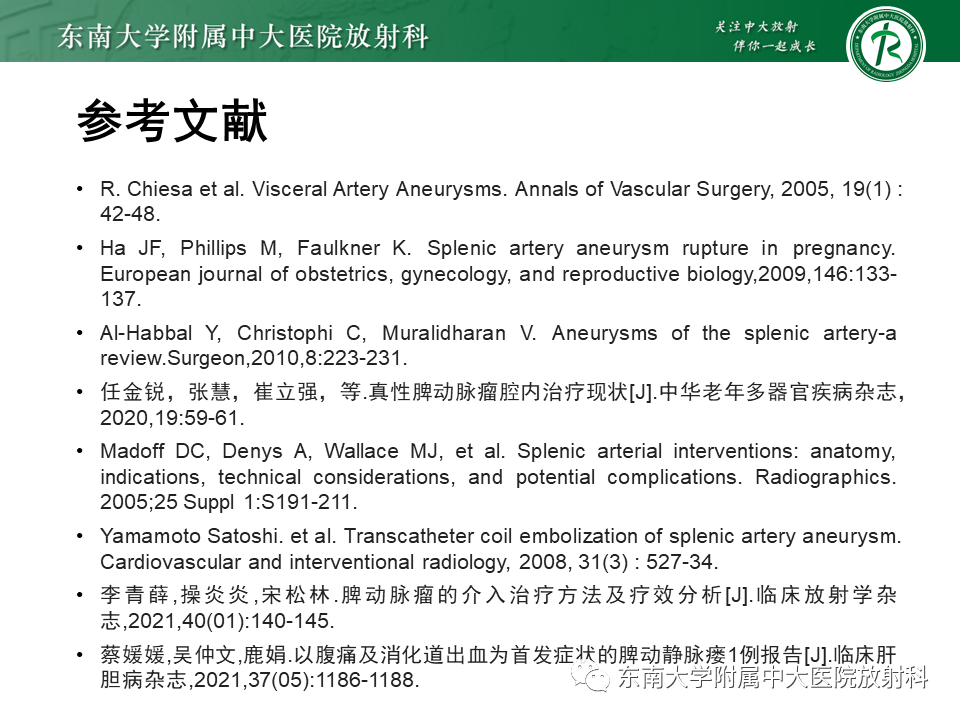 东南大学附属中大医院放射科

关注中大放射
伴你一起成长

参考文献

• R. Chiesa et al. Visceral Artery Aneurysms. Annals of Vascular Surgery, 2005, 19(1) : 42-48.

• Ha JF, Phillips M, Faulkner K. Splenic artery aneurysm rupture in pregnancy. European journal of obstetrics, gynecology, and reproductive biology,2009,146:133-137.

• Al-Habbal Y, Christophi C, Muralidharan V. Aneurysms of the splenic artery-a review.Surgeon,2010,8:223-231.

• 任金锐，张慧，崔立强，等.真性脾动脉瘤腔内治疗现状[J].中华老年多器官疾病杂志，2020,19:59-61.

• Madoff DC, Denys A, Wallace MJ, et al. Splenic arterial interventions: anatomy, indications, technical considerations, and potential complications. Radiographics. 2005;25 Suppl 1:S191-211.

• Yamamoto Satoshi. et al. Transcatheter coil embolization of splenic artery aneurysm. Cardiovascular and interventional radiology, 2008, 31(3) : 527-34.

• 李青薛,操炎炎,宋松林.脾动脉瘤的介入治疗方法及疗效分析[J].临床放射学杂志,2021,40(01):140-145.

• 蔡媛媛,吴仲文,鹿娟.以腹痛及消化道出血为首发症状的脾动静脉瘘1例报告[J].临床肝胆病杂志,2021,37(05):1186-1188.

东南大学附属中大医院放射科